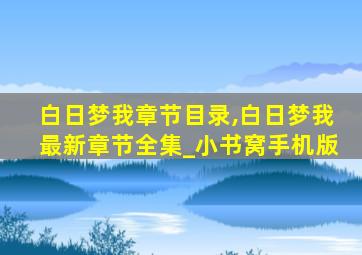 白日梦我章节目录,白日梦我最新章节全集_小书窝手机版